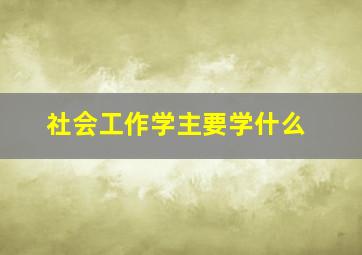 社会工作学主要学什么